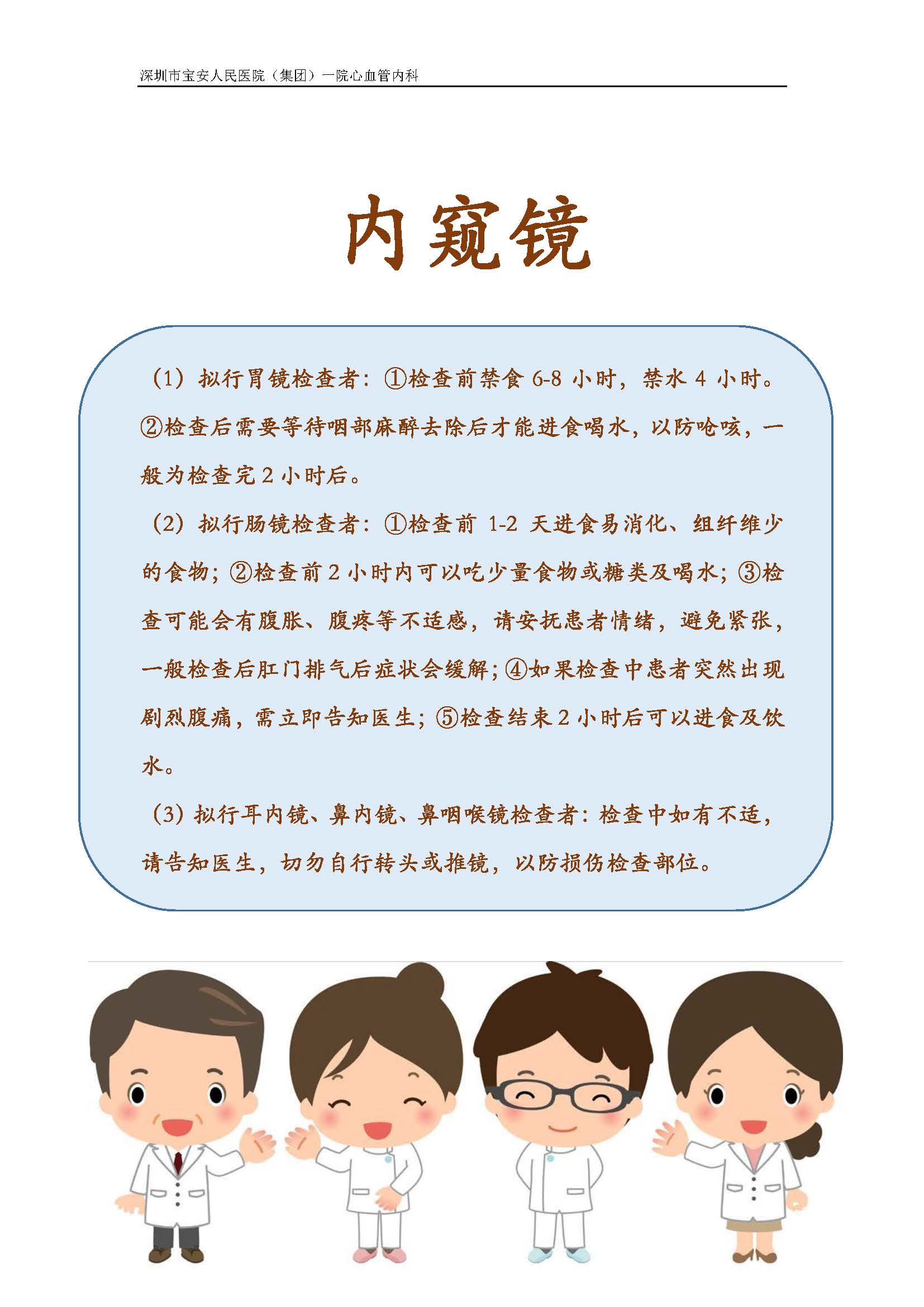 深圳市宝安人民医院（集团）一院心血管内科

内窥镜

（1）拟行胃镜检查者：①检查前禁食6-8小时，禁水4小时。②检查后需要等待咽部麻醉去除后才能进食喝水，以防呛咳，一般为检查完2小时后。

（2）拟行肠镜检查者：①检查前1-2天进食易消化、组纤维少的食物；②检查前2小时内可以吃少量食物或糖类及喝水；③检查可能会有腹胀、腹疼等不适感，请安抚患者情绪，避免紧张，一般检查后肛门排气后症状会缓解；④如果检查中患者突然出现剧烈腹痛，需立即告知医生；⑤检查结束2小时后可以进食及饮水。

（3）拟行耳内镜、鼻内镜、鼻咽喉镜检查者：检查中如有不适，请告知医生，切勿自行转头或推镜，以防损伤检查部位。